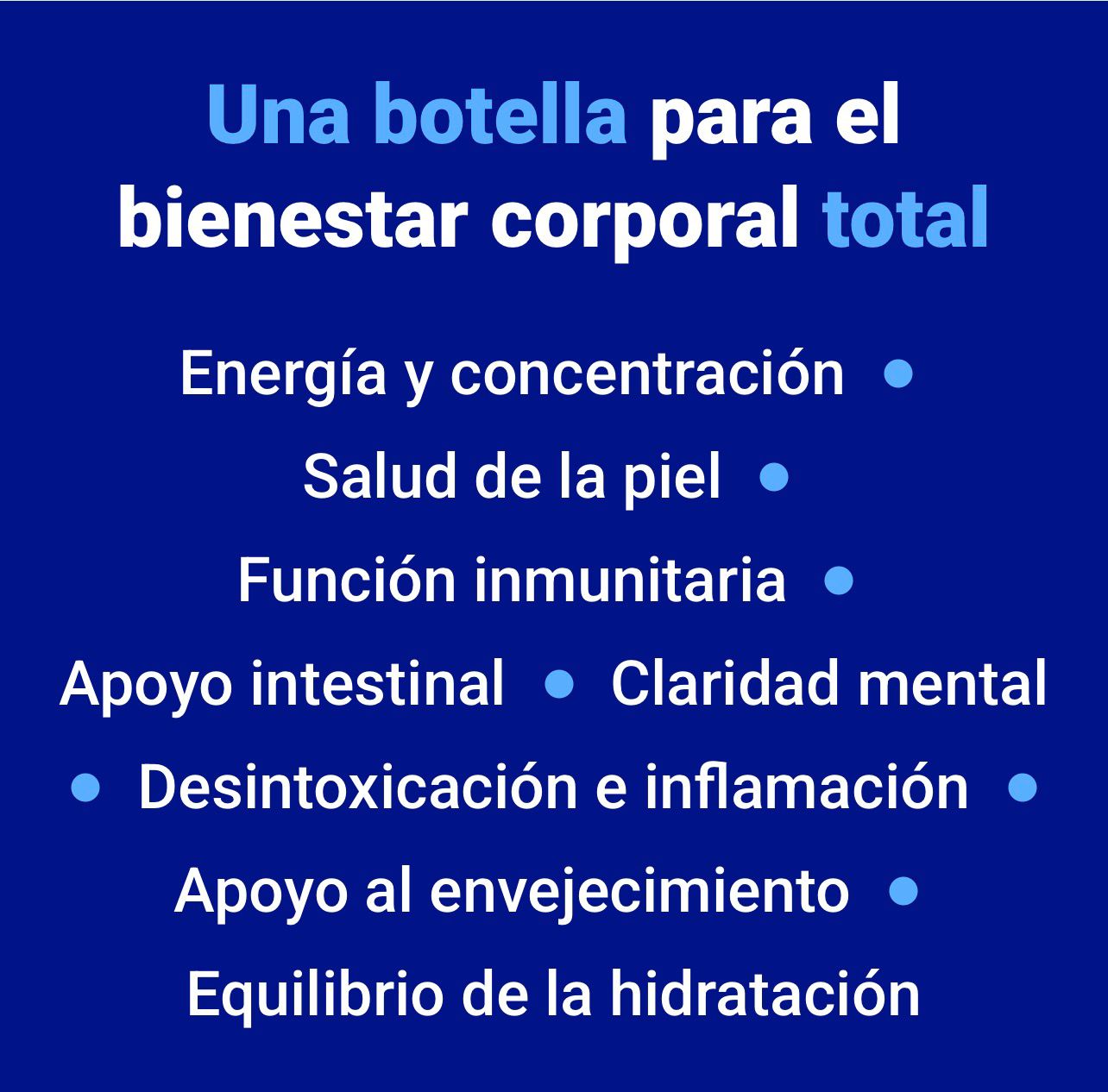 Una botella para el bienestar corporal total

Energía y concentración •
Salud de la piel •
Función inmunitaria •
Apoyo intestinal • Claridad mental
• Desintoxicación e inflamación •
Apoyo al envejecimiento •
Equilibrio de la hidratación